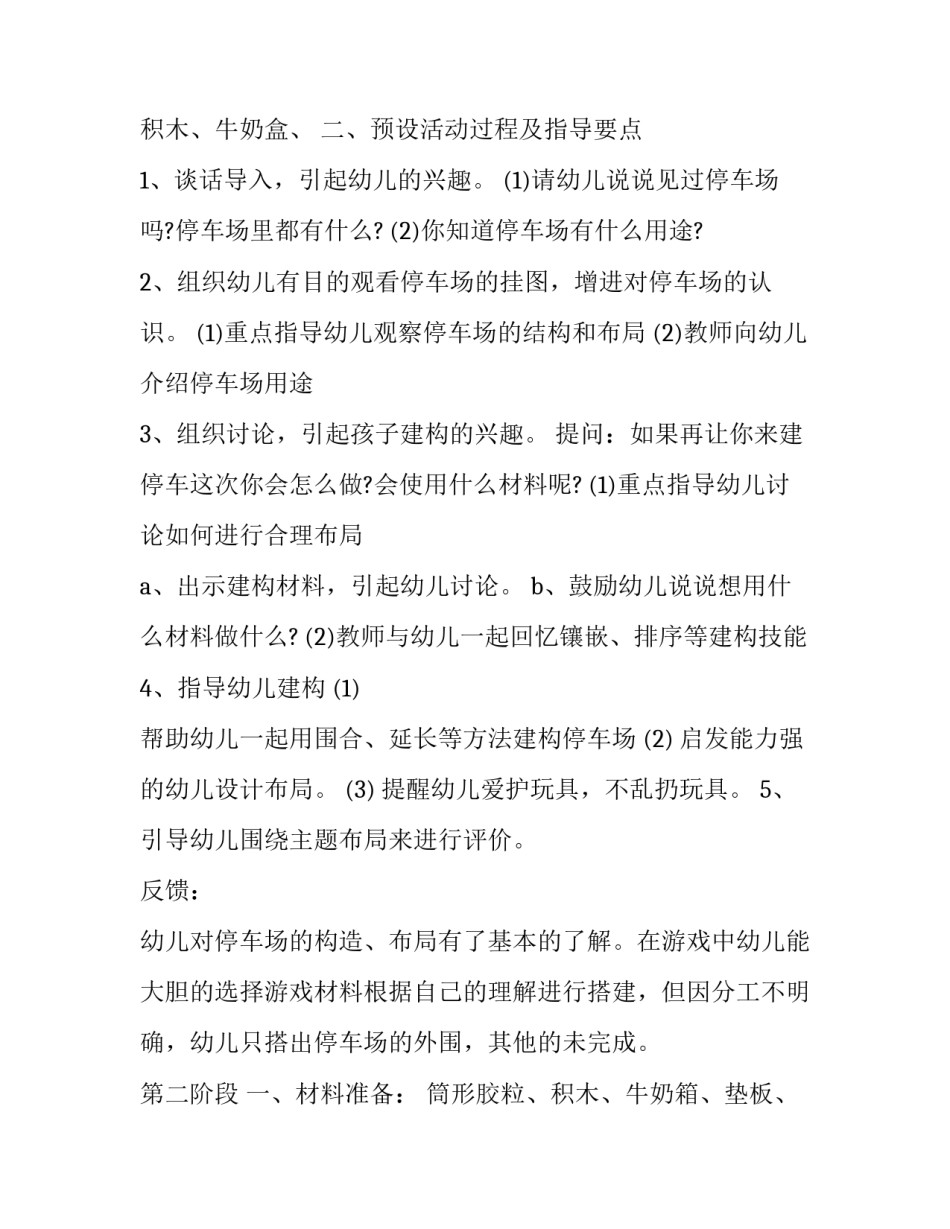 积木、牛奶盒、 二、预设活动过程及指导要点

1、谈话导入，引起幼儿的兴趣。 (1)请幼儿说说见过停车场吗?停车场里都有什么? (2)你知道停车场有什么用途?

2、组织幼儿有目的观看停车场的挂图，增进对停车场的认识。 (1)重点指导幼儿观察停车场的结构和布局 (2)教师向幼儿介绍停车场用途

3、组织讨论，引起孩子建构的兴趣。 提问：如果再让你来建停车这次你会怎么做?会使用什么材料呢? (1)重点指导幼儿讨论如何进行合理布局

a、出示建构材料，引起幼儿讨论。 b、鼓励幼儿说说想用什么材料做什么? (2)教师与幼儿一起回忆镶嵌、排序等建构技能

4、指导幼儿建构 (1)

帮助幼儿一起用围合、延长等方法建构停车场 (2) 启发能力强的幼儿设计布局。 (3) 提醒幼儿爱护玩具，不乱扔玩具。 5、引导幼儿围绕主题布局来进行评价。

反馈：

幼儿对停车场的构造、布局有了基本的了解。在游戏中幼儿能大胆的选择游戏材料根据自己的理解进行搭建，但因分工不明确，幼儿只搭出停车场的外围，其他的未完成。

第二阶段 一、材料准备： 筒形胶粒、积木、牛奶箱、垫板、